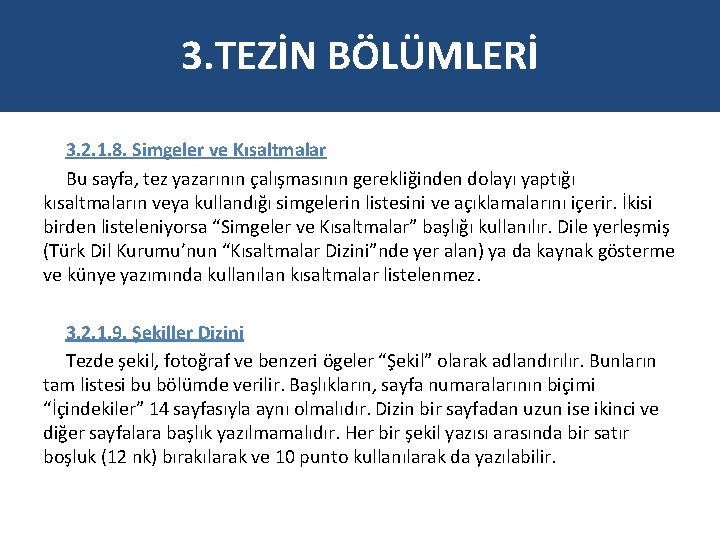 3.TEZİN BÖLÜMLERİ

3.2.1.8. Simgeler ve Kısaltmalar

Bu sayfa, tez yazarının çalışmasının gerekliğinden dolayı yaptığı kısaltmaların veya kullandığı simgelerin listesini ve açıklamalarını içerir. İkisi birden listeleniyorsa “Simgeler ve Kısaltmalar” başlığı kullanılır. Dile yerleşmiş (Türk Dil Kurumu’nun “Kısaltmalar Dizini”nde yer alan) ya da kaynak gösterme ve künye yazımında kullanılan kısaltmalar listelenmez.

3.2.1.9. Şekiller Dizini

Tezde şekil, fotoğraf ve benzeri ögeler “Şekil” olarak adlandırılır. Bunların tam listesi bu bölümde verilir. Başlıkların, sayfa numaralarının biçimi “İçindekiler” 14 sayfasıyla aynı olmalıdır. Dizin bir sayfadan uzun ise ikinci ve diğer sayfalara başlık yazılmamalıdır. Her bir şekil yazısı arasında bir satır boşluk (12 nk) bırakılarak ve 10 punto kullanılarak da yazılabilir.